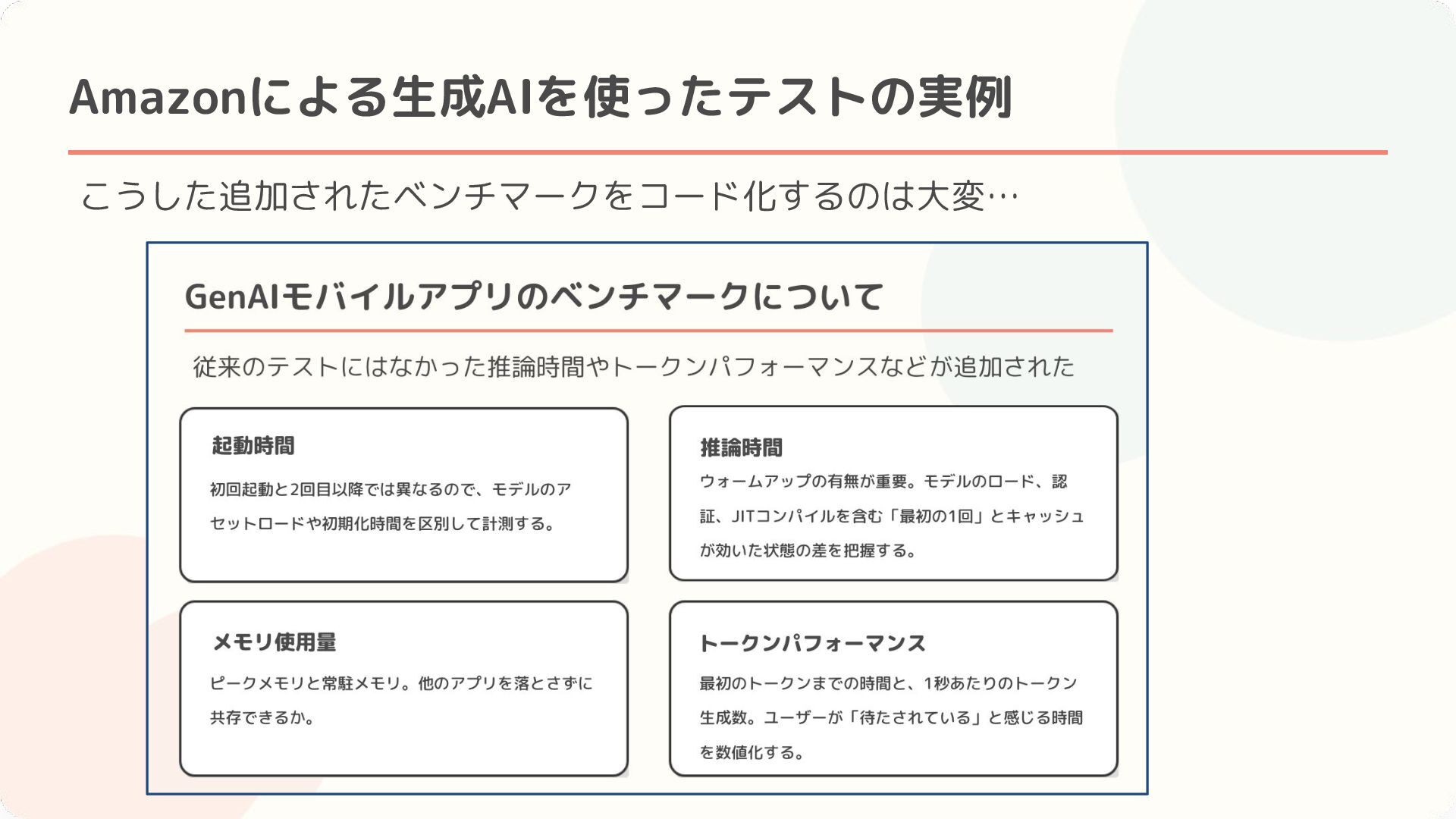 Amazonによる生成AIを使ったテストの実例

こうした追加されたベンチマークをコード化するのは大変…

GenAIモバイルアプリのベンチマークについて

従来のテストにはなかった推論時間やトークンパフォーマンスなどが追加された

起動時間

初回起動と2回目以降では異なるので、モデルのアセットロードや初期化時間を区別して計測する。

推論時間

ウォームアップの有無が重要。モデルのロード、認証、JITコンパイルを含む「最初の1回」とキャッシュが効いた状態の差を把握する。

メモリ使用量

ピークメモリと常駐メモリ。他のアプリを落とさずに共存できるか。

トークンパフォーマンス

最初のトークンまでの時間と、1秒あたりのトークン生成数。ユーザーが「待たされている」と感じる時間を数値化する。